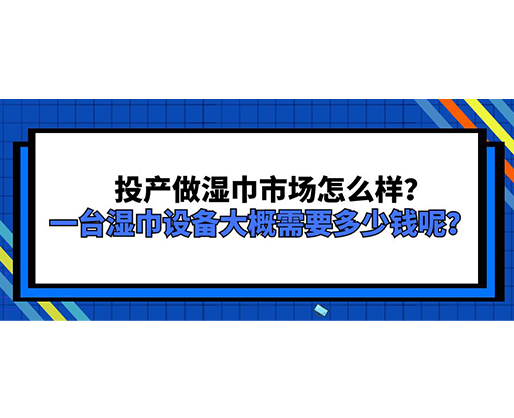 投产做湿巾市场怎么样？
一台湿巾设备大概需要多少钱呢？